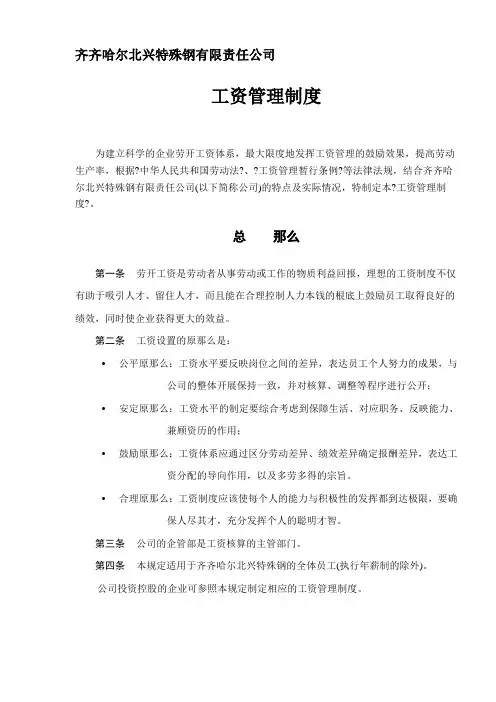 齐齐哈尔北兴特殊钢有限责任公司

工资管理制度

为建立科学的企业劳开工资体系，最大限度地发挥工资管理的鼓励效果，提高劳动生产率，根据?中华人民共和国劳动法?、?工资管理暂行条例?等法律法规，结合齐齐哈尔北兴特殊钢有限责任公司(以下简称公司)的特点及实际情况，特制定本?工资管理制度?。

总　那么

第一条　劳开工资是劳动者从事劳动或工作的物质利益回报，理想的工资制度不仅有助于吸引人才、留住人才，而且能在合理控制人力本钱的根底上鼓励员工取得良好的绩效，同时使企业获得更大的效益。

第二条　工资设置的原那么是：

• 公平原那么：工资水平要反映岗位之间的差异，表达员工个人努力的成果，与公司的整体开展保持一致，并对核算、调整等程序进行公开；

• 安定原那么：工资水平的制定要综合考虑到保障生活、对应职务、反映能力、兼顾资历的作用；

• 鼓励原那么：工资体系应通过区分劳动差异、绩效差异确定报酬差异，表达工资分配的导向作用，以及多劳多得的宗旨。

• 合理原那么：工资制度应该使每个人的能力与积极性的发挥都到达极限，要确保人尽其才，充分发挥个人的聪明才智。

第三条　公司的企管部是工资核算的主管部门。

第四条　本规定适用于齐齐哈尔北兴特殊钢的全体员工(执行年薪制的除外)。

公司投资控股的企业可参照本规定制定相应的工资管理制度。